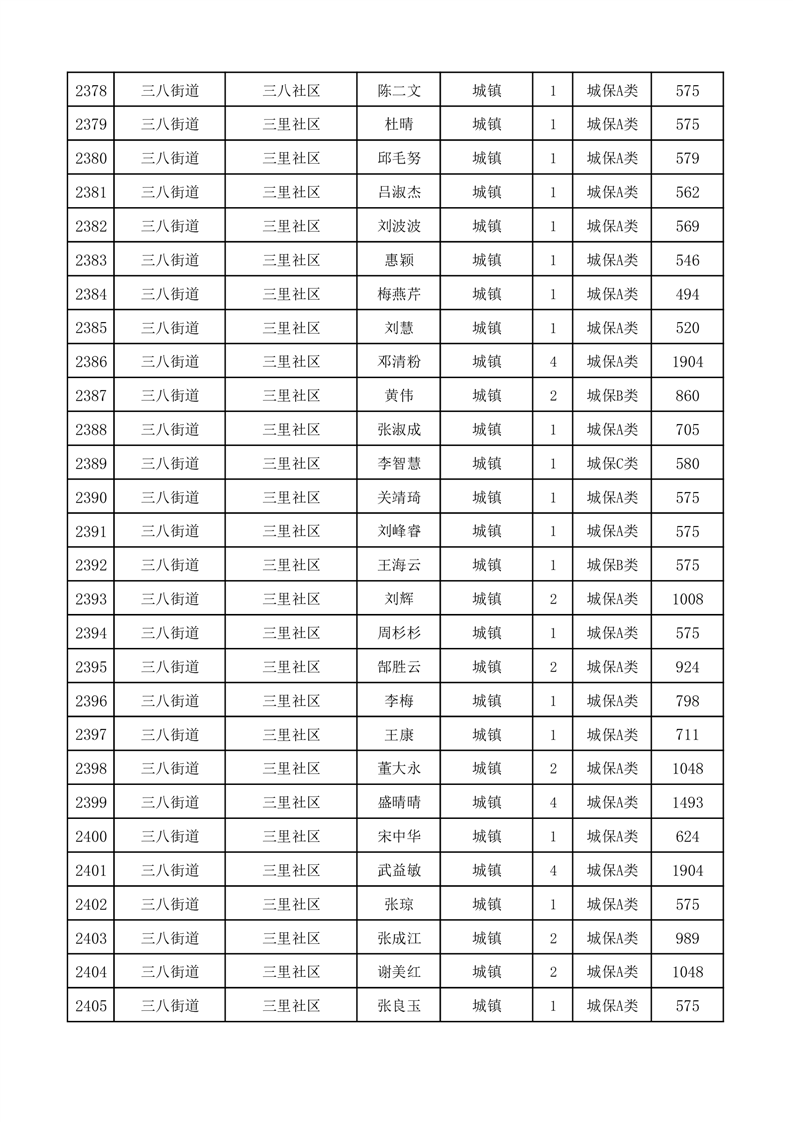 | 2378 | 三八街道 | 三八社区 | 陈二文 | 城镇 | 1 | 城保A类 | 575 |
|---|---|---|---|---|---|---|---|
| 2379 | 三八街道 | 三里社区 | 杜晴 | 城镇 | 1 | 城保A类 | 575 |
| 2380 | 三八街道 | 三里社区 | 邱毛努 | 城镇 | 1 | 城保A类 | 579 |
| 2381 | 三八街道 | 三里社区 | 吕淑杰 | 城镇 | 1 | 城保A类 | 562 |
| 2382 | 三八街道 | 三里社区 | 刘波波 | 城镇 | 1 | 城保A类 | 569 |
| 2383 | 三八街道 | 三里社区 | 惠颖 | 城镇 | 1 | 城保A类 | 546 |
| 2384 | 三八街道 | 三里社区 | 梅燕芹 | 城镇 | 1 | 城保A类 | 494 |
| 2385 | 三八街道 | 三里社区 | 刘慧 | 城镇 | 1 | 城保A类 | 520 |
| 2386 | 三八街道 | 三里社区 | 邓清粉 | 城镇 | 4 | 城保A类 | 1904 |
| 2387 | 三八街道 | 三里社区 | 黄伟 | 城镇 | 2 | 城保B类 | 860 |
| 2388 | 三八街道 | 三里社区 | 张淑成 | 城镇 | 1 | 城保A类 | 705 |
| 2389 | 三八街道 | 三里社区 | 李智慧 | 城镇 | 1 | 城保C类 | 580 |
| 2390 | 三八街道 | 三里社区 | 关靖琦 | 城镇 | 1 | 城保A类 | 575 |
| 2391 | 三八街道 | 三里社区 | 刘峰睿 | 城镇 | 1 | 城保A类 | 575 |
| 2392 | 三八街道 | 三里社区 | 王海云 | 城镇 | 1 | 城保B类 | 575 |
| 2393 | 三八街道 | 三里社区 | 刘辉 | 城镇 | 2 | 城保A类 | 1008 |
| 2394 | 三八街道 | 三里社区 | 周杉杉 | 城镇 | 1 | 城保A类 | 575 |
| 2395 | 三八街道 | 三里社区 | 郜胜云 | 城镇 | 2 | 城保A类 | 924 |
| 2396 | 三八街道 | 三里社区 | 李梅 | 城镇 | 1 | 城保A类 | 798 |
| 2397 | 三八街道 | 三里社区 | 王康 | 城镇 | 1 | 城保A类 | 711 |
| 2398 | 三八街道 | 三里社区 | 董大永 | 城镇 | 2 | 城保A类 | 1048 |
| 2399 | 三八街道 | 三里社区 | 盛晴晴 | 城镇 | 4 | 城保A类 | 1493 |
| 2400 | 三八街道 | 三里社区 | 宋中华 | 城镇 | 1 | 城保A类 | 624 |
| 2401 | 三八街道 | 三里社区 | 武益敏 | 城镇 | 4 | 城保A类 | 1904 |
| 2402 | 三八街道 | 三里社区 | 张琼 | 城镇 | 1 | 城保A类 | 575 |
| 2403 | 三八街道 | 三里社区 | 张成江 | 城镇 | 2 | 城保A类 | 989 |
| 2404 | 三八街道 | 三里社区 | 谢美红 | 城镇 | 2 | 城保A类 | 1048 |
| 2405 | 三八街道 | 三里社区 | 张良玉 | 城镇 | 1 | 城保A类 | 575 |